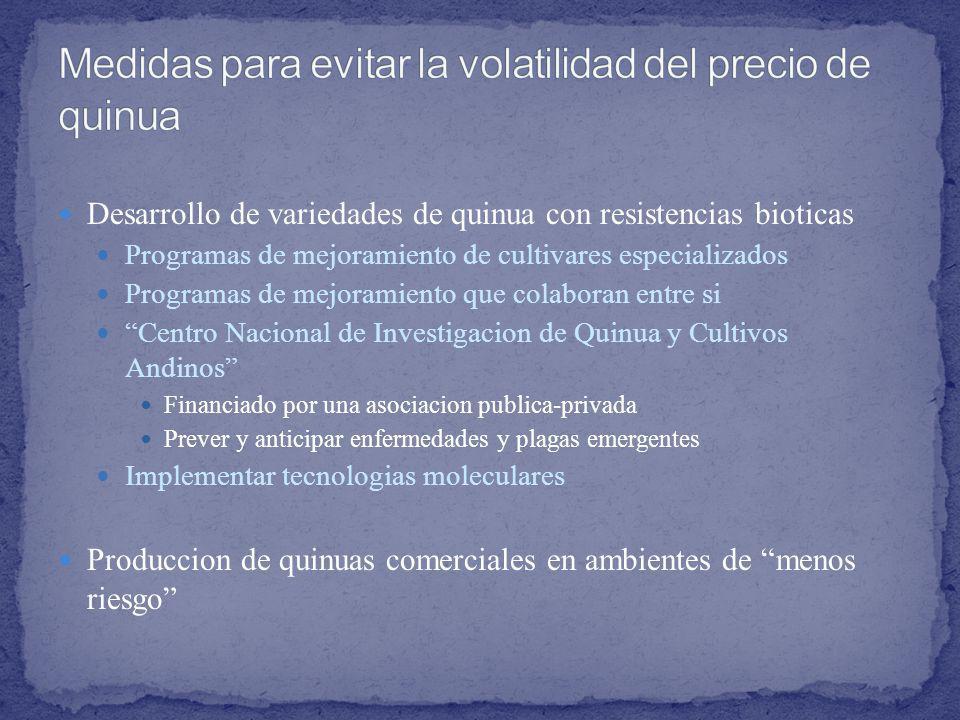 Medidas para evitar la volatilidad del precio de quinua

- Desarrollo de variedades de quinua con resistencias bioticas
  - Programas de mejoramiento de cultivares especializados
  - Programas de mejoramiento que colaboran entre si
  - “Centro Nacional de Investigacion de Quinua y Cultivos Andinos”
    - Financiado por una asociacion publica-privada
    - Prever y anticipar enfermedades y plagas emergentes
  - Implementar tecnologias moleculares

- Produccion de quinuas comerciales en ambientes de “menos riesgo”